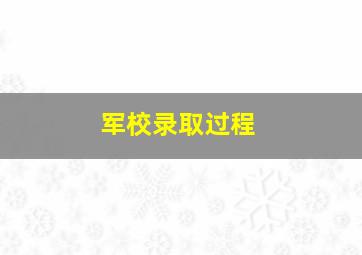 军校录取过程